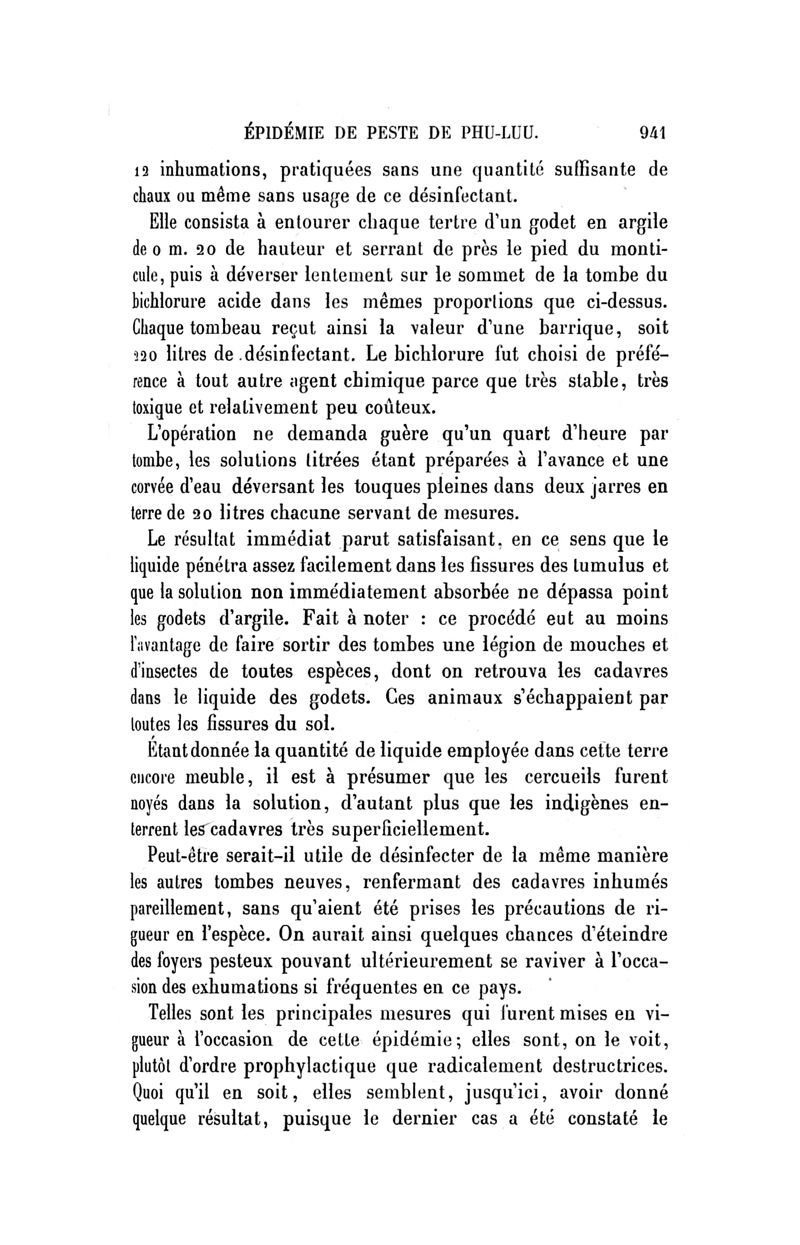 ÉPIDÉMIE DE PESTE DE PHU-LUU. 941

12 inhumations, pratiquées sans une quantité suffisante de chaux ou même sans usage de ce désinfectant.

Elle consista à entourer chaque tertre d'un godet en argile de 0 m. 20 de hauteur et serrant de près le pied du monticule, puis à déverser lentement sur le sommet de la tombe du bichlorure acide dans les mêmes proportions que ci-dessus. Chaque tombeau reçut ainsi la valeur d'une barrique, soit 220 litres de désinfectant. Le bichlorure fut choisi de préférence à tout autre agent chimique parce que très stable, très toxique et relativement peu coûteux.

L'opération ne demanda guère qu'un quart d'heure par tombe, les solutions titrées étant préparées à l'avance et une corvée d'eau déversant les touques pleines dans deux jarres en terre de 20 litres chacune servant de mesures.

Le résultat immédiat parut satisfaisant, en ce sens que le liquide pénétra assez facilement dans les fissures des tumulus et que la solution non immédiatement absorbée ne dépassa point les godets d'argile. Fait à noter : ce procédé eut au moins l'avantage de faire sortir des tombes une légion de mouches et d'insectes de toutes espèces, dont on retrouva les cadavres dans le liquide des godets. Ces animaux s'échappaient par toutes les fissures du sol.

Étant donnée la quantité de liquide employée dans cette terre encore meuble, il est à présumer que les cercueils furent noyés dans la solution, d'autant plus que les indigènes enterrent les cadavres très superficiellement.

Peut-être serait-il utile de désinfecter de la même manière les autres tombes neuves, renfermant des cadavres inhumés pareillement, sans qu'aient été prises les précautions de rigueur en l'espèce. On aurait ainsi quelques chances d'éteindre des foyers pesteux pouvant ultérieurement se raviver à l'occasion des exhumations si fréquentes en ce pays.

Telles sont les principales mesures qui furent mises en vigueur à l'occasion de cette épidémie; elles sont, on le voit, plutôt d'ordre prophylactique que radicalement destructrices. Quoi qu'il en soit, elles semblent, jusqu'ici, avoir donné quelque résultat, puisque le dernier cas a été constaté le